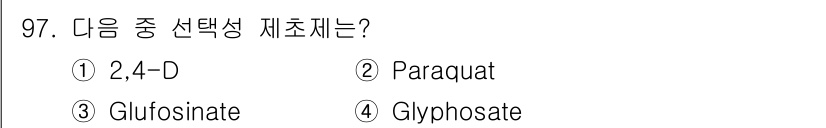 97. 다음 중 선택성 제초제는?

① 2,4-D ② Paraquat

③ Glufosinate ④ Glyphosate